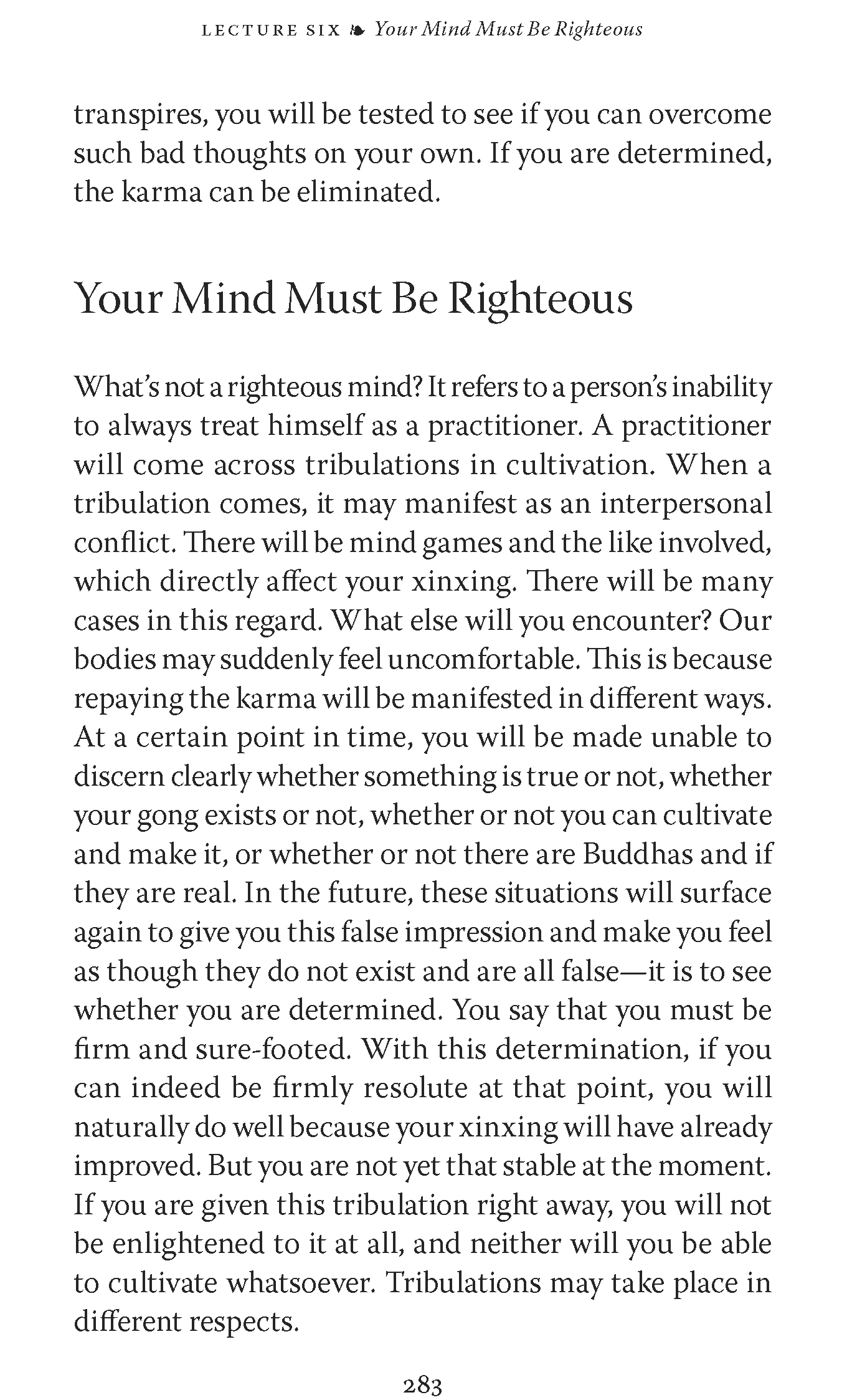 LECTURE SIX ❧ Your Mind Must Be Righteous

transpires, you will be tested to see if you can overcome such bad thoughts on your own. If you are determined, the karma can be eliminated.

Your Mind Must Be Righteous

What's not a righteous mind? It refers to a person's inability to always treat himself as a practitioner. A practitioner will come across tribulations in cultivation. When a tribulation comes, it may manifest as an interpersonal conflict. There will be mind games and the like involved, which directly affect your xinxing. There will be many cases in this regard. What else will you encounter? Our bodies may suddenly feel uncomfortable. This is because repaying the karma will be manifested in different ways. At a certain point in time, you will be made unable to discern clearly whether something is true or not, whether your gong exists or not, whether or not you can cultivate and make it, or whether or not there are Buddhas and if they are real. In the future, these situations will surface again to give you this false impression and make you feel as though they do not exist and are all false—it is to see whether you are determined. You say that you must be firm and sure-footed. With this determination, if you can indeed be firmly resolute at that point, you will naturally do well because your xinxing will have already improved. But you are not yet that stable at the moment. If you are given this tribulation right away, you will not be enlightened to it at all, and neither will you be able to cultivate whatsoever. Tribulations may take place in different respects.

283